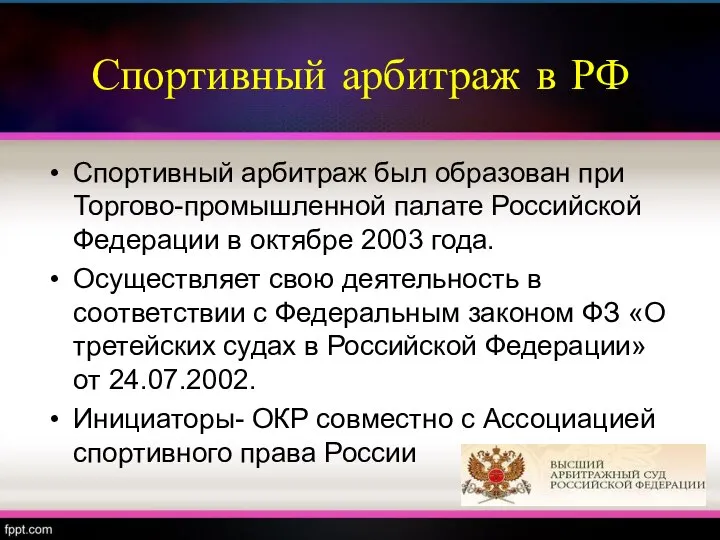 Спортивный арбитраж в РФ

• Спортивный арбитраж был образован при Торгово-промышленной палате Российской Федерации в октябре 2003 года.
• Осуществляет свою деятельность в соответствии с Федеральным законом ФЗ «О третейских судах в Российской Федерации» от 24.07.2002.
• Инициаторы- ОКР совместно с Ассоциацией спортивного права России

ВЫСШИЙ АРБИТРАЖНЫЙ СУД РОССИЙСКОЙ ФЕДЕРАЦИИ

fppt.com